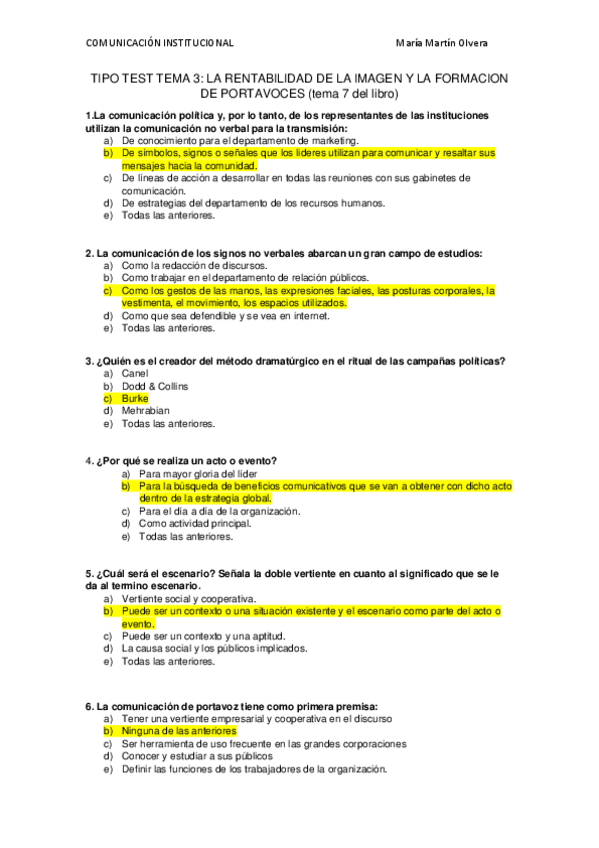 COMUNICACIÓN INSTITUCIONAL María Martín Olvera

TIPO TEST TEMA 3: LA RENTABILIDAD DE LA IMAGEN Y LA FORMACION DE PORTAVOCES (tema 7 del libro)

1.La comunicación política y, por lo tanto, de los representantes de las instituciones utilizan la comunicación no verbal para la transmisión:
a) De conocimiento para el departamento de marketing.
b) De símbolos, signos o señales que los líderes utilizan para comunicar y resaltar sus mensajes hacia la comunidad.
c) De líneas de acción a desarrollar en todas las reuniones con sus gabinetes de comunicación.
d) De estrategias del departamento de los recursos humanos.
e) Todas las anteriores.

2. La comunicación de los signos no verbales abarcan un gran campo de estudios:
a) Como la redacción de discursos.
b) Como trabajar en el departamento de relación públicos.
c) Como los gestos de las manos, las expresiones faciales, las posturas corporales, la vestimenta, el movimiento, los espacios utilizados.
d) Como que sea defendible y se vea en internet.
e) Todas las anteriores.

3. ¿Quién es el creador del método dramatúrgico en el ritual de las campañas políticas?
a) Canel
b) Dodd & Collins
c) Burke
d) Mehrabian
e) Todas las anteriores.

4. ¿Por qué se realiza un acto o evento?
a) Para mayor gloria del líder
b) Para la búsqueda de beneficios comunicativos que se van a obtener con dicho acto dentro de la estrategia global.
c) Para el día a día de la organización.
d) Como actividad principal.
e) Todas las anteriores.

5. ¿Cuál será el escenario? Señala la doble vertiente en cuanto al significado que se le da al termino escenario.
a) Vertiente social y cooperativa.
b) Puede ser un contexto o una situación existente y el escenario como parte del acto o evento.
c) Puede ser un contexto y una aptitud.
d) La causa social y los públicos implicados.
e) Todas las anteriores.

6. La comunicación de portavoz tiene como primera premisa:
a) Tener una vertiente empresarial y cooperativa en el discurso
b) Ninguna de las anteriores
c) Ser herramienta de uso frecuente en las grandes corporaciones
d) Conocer y estudiar a sus públicos
e) Definir las funciones de los trabajadores de la organización.